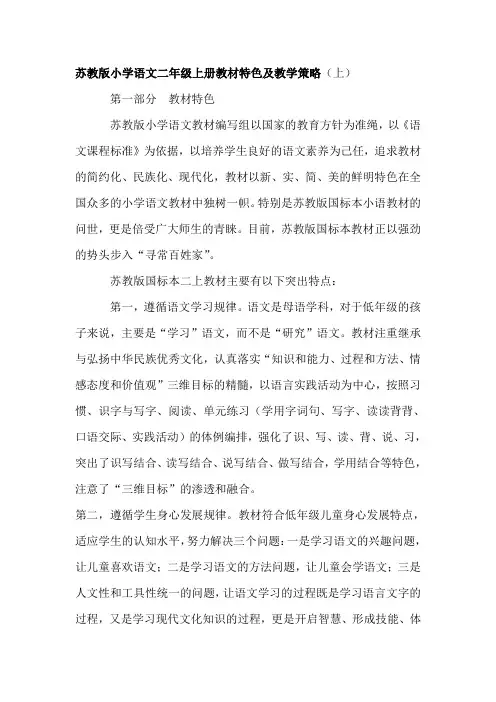 苏教版小学语文二年级上册教材特色及教学策略（上）

第一部分　教材特色

苏教版小学语文教材编写组以国家的教育方针为准绳，以《语文课程标准》为依据，以培养学生良好的语文素养为己任，追求教材的简约化、民族化、现代化，教材以新、实、简、美的鲜明特色在全国众多的小学语文教材中独树一帜。特别是苏教版国标本小语教材的问世，更是倍受广大师生的青睐。目前，苏教版国标本教材正以强劲的势头步入“寻常百姓家”。

苏教版国标本二上教材主要有以下突出特点：

第一，遵循语文学习规律。语文是母语学科，对于低年级的孩子来说，主要是“学习”语文，而不是“研究”语文。教材注重继承与弘扬中华民族优秀文化，认真落实“知识和能力、过程和方法、情感态度和价值观”三维目标的精髓，以语言实践活动为中心，按照习惯、识字与写字、阅读、单元练习（学用字词句、写字、读读背背、口语交际、实践活动）的体例编排，强化了识、写、读、背、说、习，突出了识写结合、读写结合、说写结合、做写结合，学用结合等特色，注意了“三维目标”的渗透和融合。

第二，遵循学生身心发展规律。教材符合低年级儿童身心发展特点，适应学生的认知水平，努力解决三个问题：一是学习语文的兴趣问题，让儿童喜欢语文；二是学习语文的方法问题，让儿童会学语文；三是人文性和工具性统一的问题，让语文学习的过程既是学习语言文字的过程，又是学习现代文化知识的过程，更是开启智慧、形成技能、体